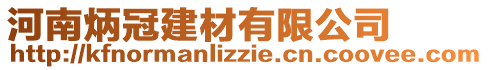 河南炳冠建材有限公司
http://kfnormanlizzie.cn.coovee.com